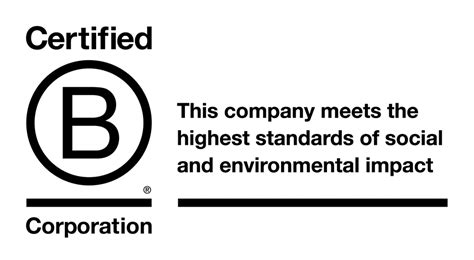 Certified

B

®

Corporation

This company meets the highest standards of social and environmental impact